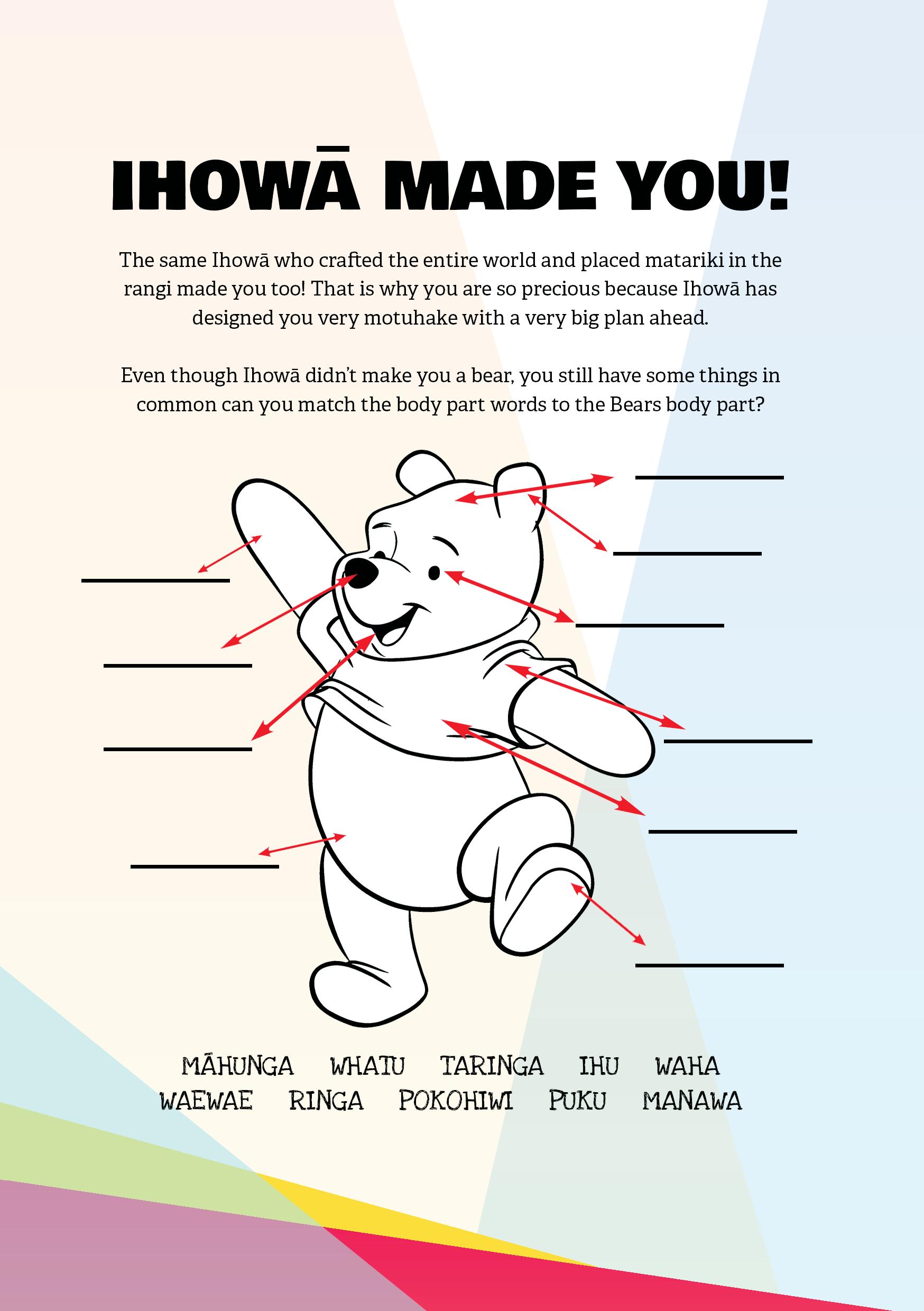 IHOWĀ MADE YOU!

The same Ihowā who crafted the entire world and placed matariki in the rangi made you too! That is why you are so precious because Ihowā has designed you very motuhake with a very big plan ahead.

Even though Ihowā didn't make you a bear, you still have some things in common can you match the body part words to the Bears body part?

____
____
____
____
____
____
____
____
____
____

MĀHUNGA WHATU TARINGA IHU WAHA
WAEWAE RINGA POKOHIWI PUKU MANAWA